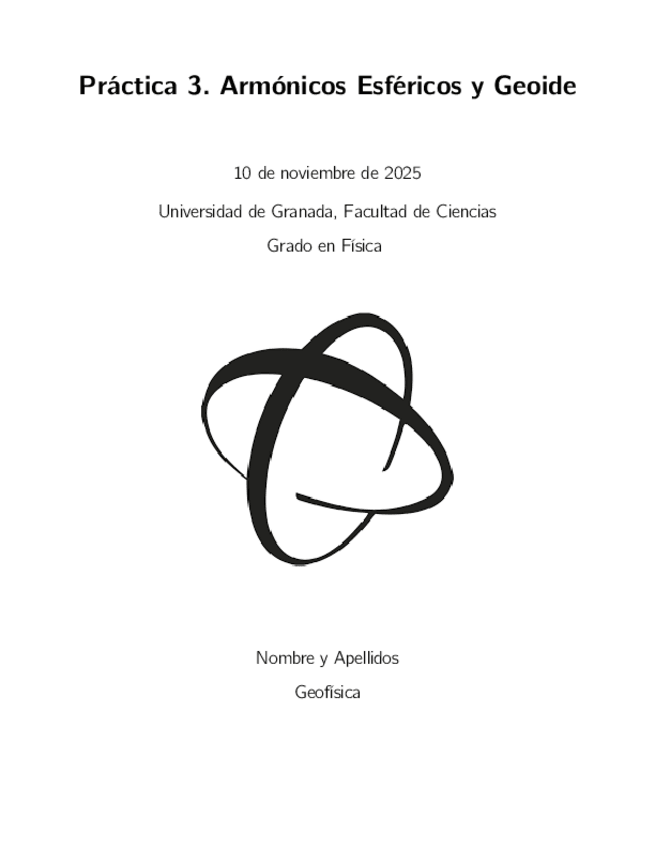 Práctica 3. Armónicos Esféricos y Geoide

10 de noviembre de 2025

Universidad de Granada, Facultad de Ciencias

Grado en Física

Nombre y Apellidos

Geofísica